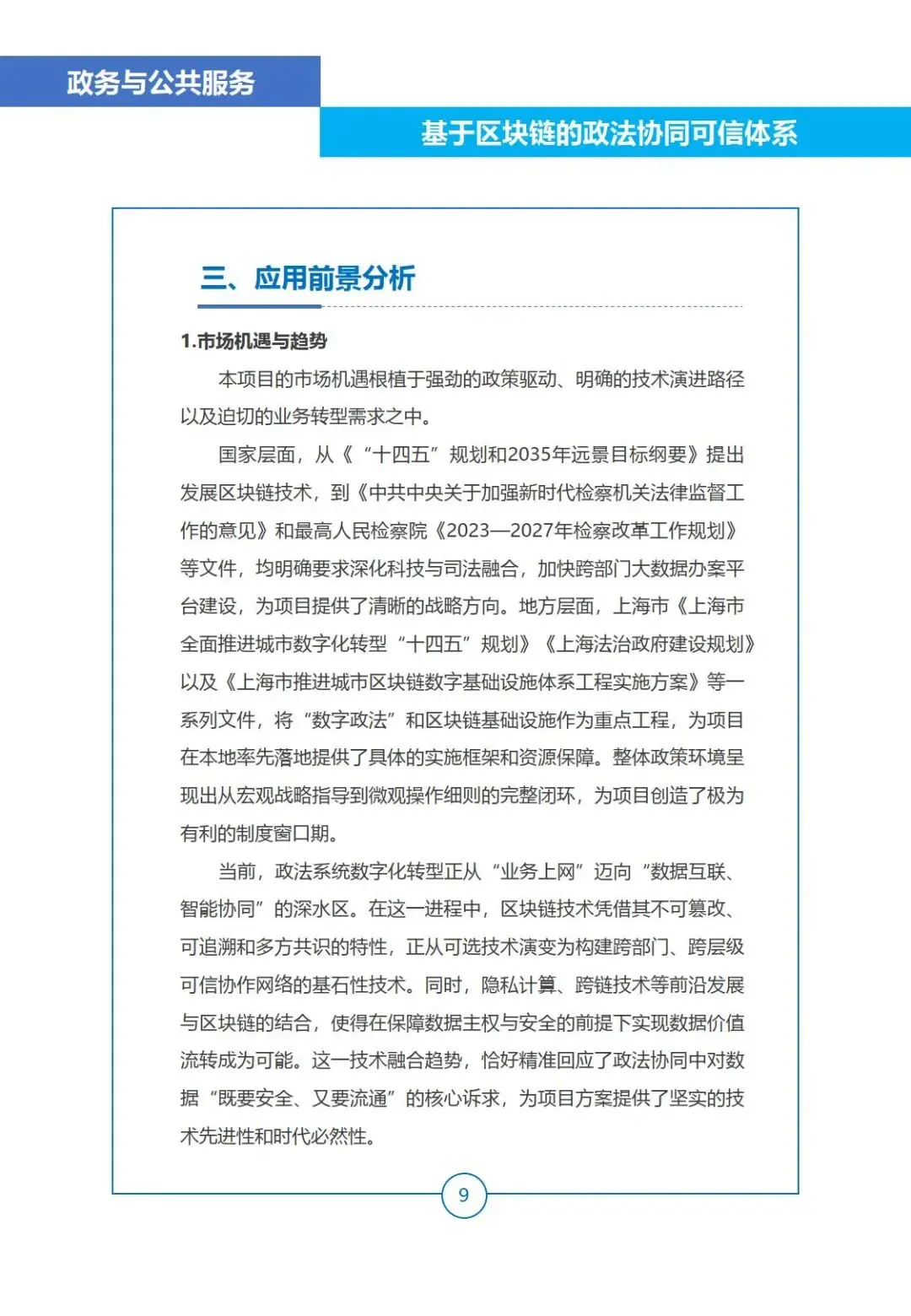 政务与公共服务

基于区块链的政法协同可信体系

三、应用前景分析

1.市场机遇与趋势

本项目的市场机遇根植于强劲的政策驱动、明确的技术演进路径以及迫切的业务转型需求之中。

国家层面，从《“十四五”规划和2035年远景目标纲要》提出发展区块链技术，到《中共中央关于加强新时代检察机关法律监督工作的意见》和最高人民检察院《2023—2027年检察改革工作规划》等文件，均明确要求深化科技与司法融合，加快跨部门大数据办案平台建设，为项目提供了清晰的战略方向。地方层面，上海市《上海市全面推进城市数字化转型“十四五”规划》《上海法治政府建设规划》以及《上海市推进城市区块链数字基础设施体系工程实施方案》等一系列文件，将“数字政法”和区块链基础设施作为重点工程，为项目在本地率先落地提供了具体的实施框架和资源保障。整体政策环境呈现出从宏观战略指导到微观操作细则的完整闭环，为项目创造了极为有利的制度窗口期。

当前，政法系统数字化转型正从“业务上网”迈向“数据互联、智能协同”的深水区。在这一进程中，区块链技术凭借其不可篡改、可追溯和多方共识的特性，正从可选技术演变为构建跨部门、跨层级可信协作网络的基石性技术。同时，隐私计算、跨链技术等前沿发展与区块链的结合，使得在保障数据主权与安全的前提下实现数据价值流转成为可能。这一技术融合趋势，恰好精准回应了政法协同中对数据“既要安全、又要流通”的核心诉求，为项目方案提供了坚实的技术先进性和时代必然性。

9